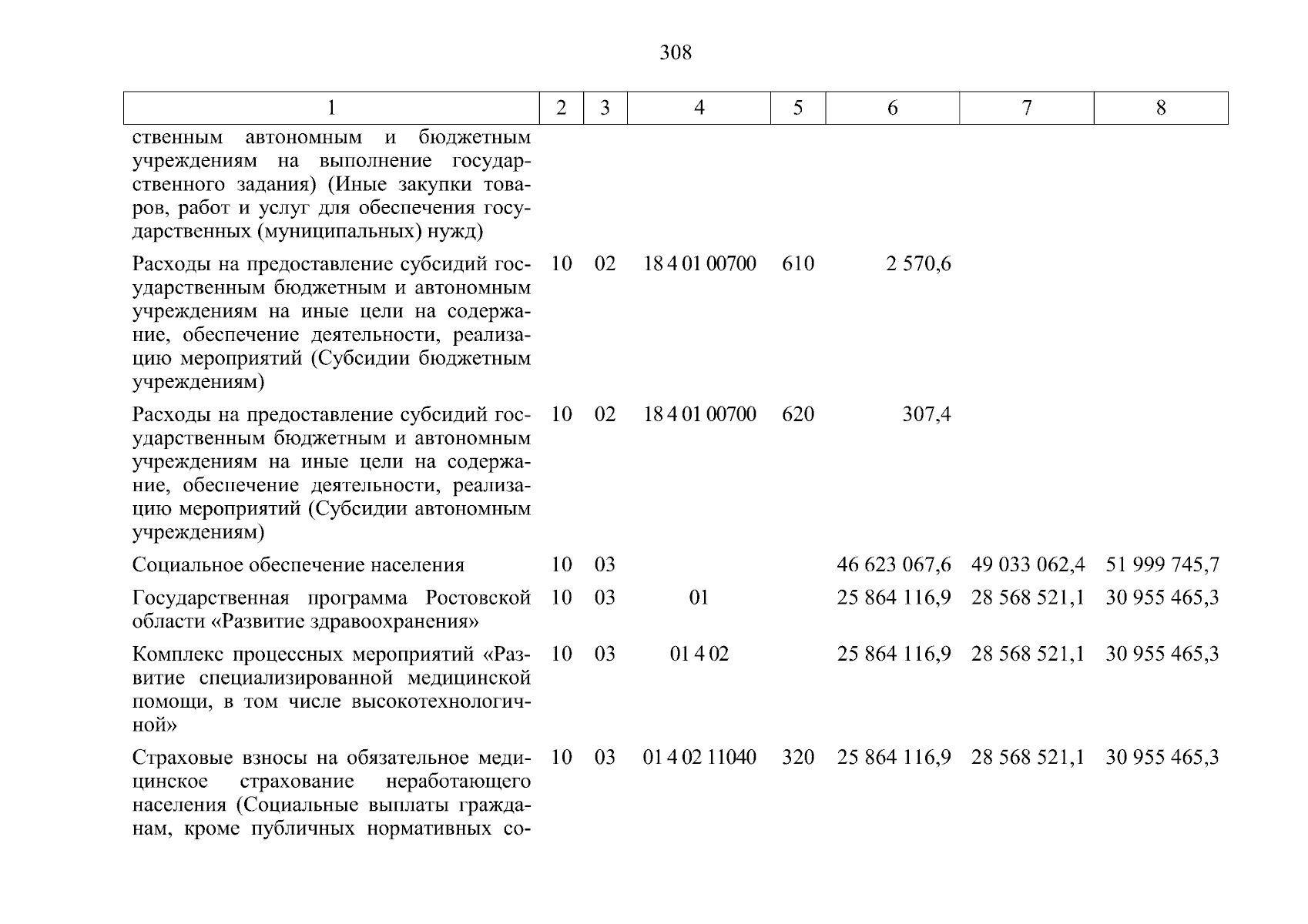 308

| 1 | 2 | 3 | 4 | 5 | 6 | 7 | 8 |
|---|---|---|---|---|---|---|---|
| ственным автономным и бюджетным учреждениям на выполнение государственного задания) (Иные закупки товаров, работ и услуг для обеспечения государственных (муниципальных) нужд) | | | | | | | |
| Расходы на предоставление субсидий государственным бюджетным и автономным учреждениям на иные цели на содержание, обеспечение деятельности, реализацию мероприятий (Субсидии бюджетным учреждениям) | 10 | 02 | 18 4 01 00700 | 610 | 2 570,6 | | |
| Расходы на предоставление субсидий государственным бюджетным и автономным учреждениям на иные цели на содержание, обеспечение деятельности, реализацию мероприятий (Субсидии автономным учреждениям) | 10 | 02 | 18 4 01 00700 | 620 | 307,4 | | |
| Социальное обеспечение населения | 10 | 03 | | | 46 623 067,6 | 49 033 062,4 | 51 999 745,7 |
| Государственная программа Ростовской области «Развитие здравоохранения» | 10 | 03 | 01 | | 25 864 116,9 | 28 568 521,1 | 30 955 465,3 |
| Комплекс процессных мероприятий «Развитие специализированной медицинской помощи, в том числе высокотехнологичной» | 10 | 03 | 01 4 02 | | 25 864 116,9 | 28 568 521,1 | 30 955 465,3 |
| Страховые взносы на обязательное медицинское страхование неработающего населения (Социальные выплаты гражданам, кроме публичных нормативных со- | 10 | 03 | 01 4 02 11040 | 320 | 25 864 116,9 | 28 568 521,1 | 30 955 465,3 |